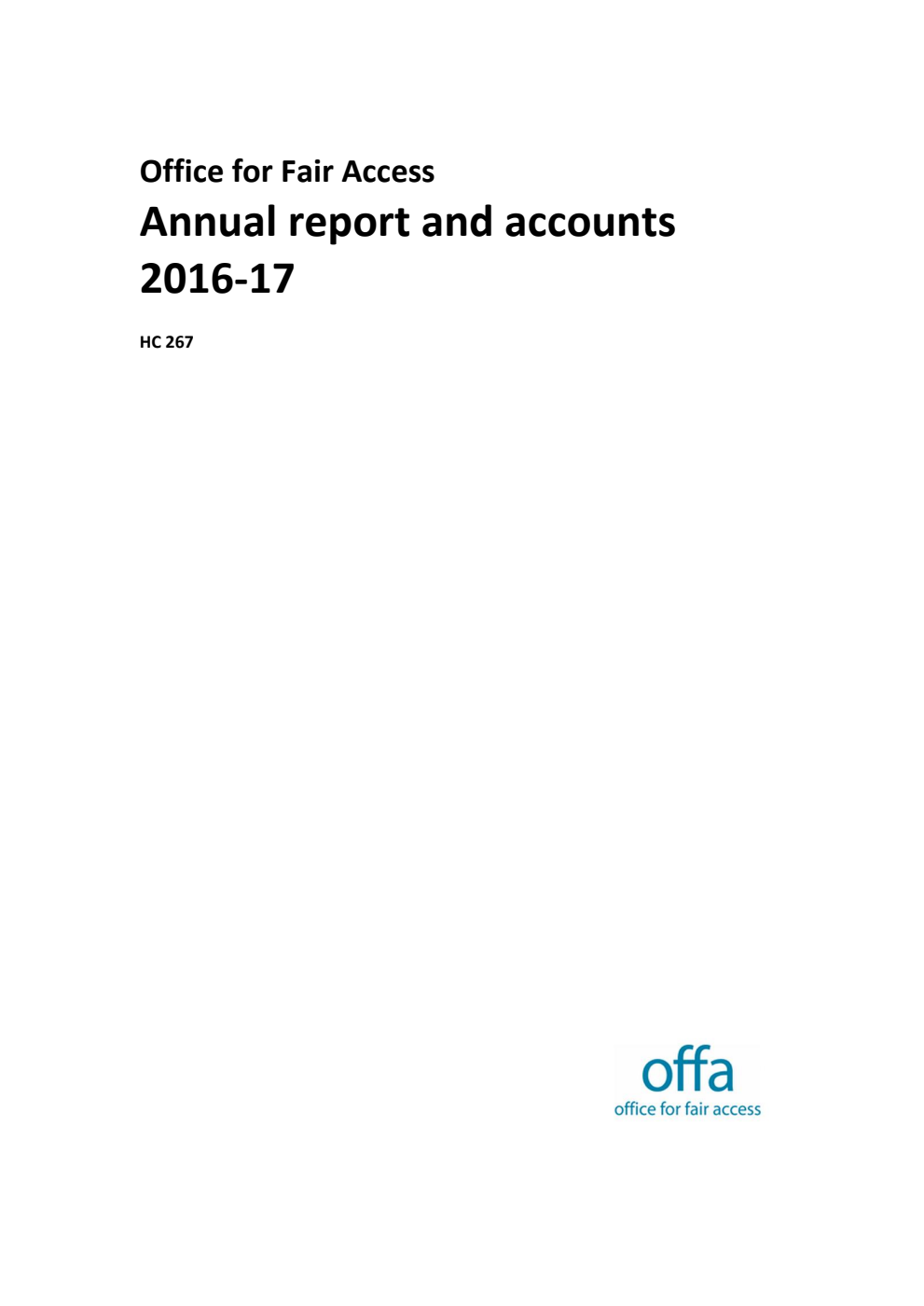 Office for Fair Access
Annual report and accounts 2016-17

HC 267

offa
office for fair access